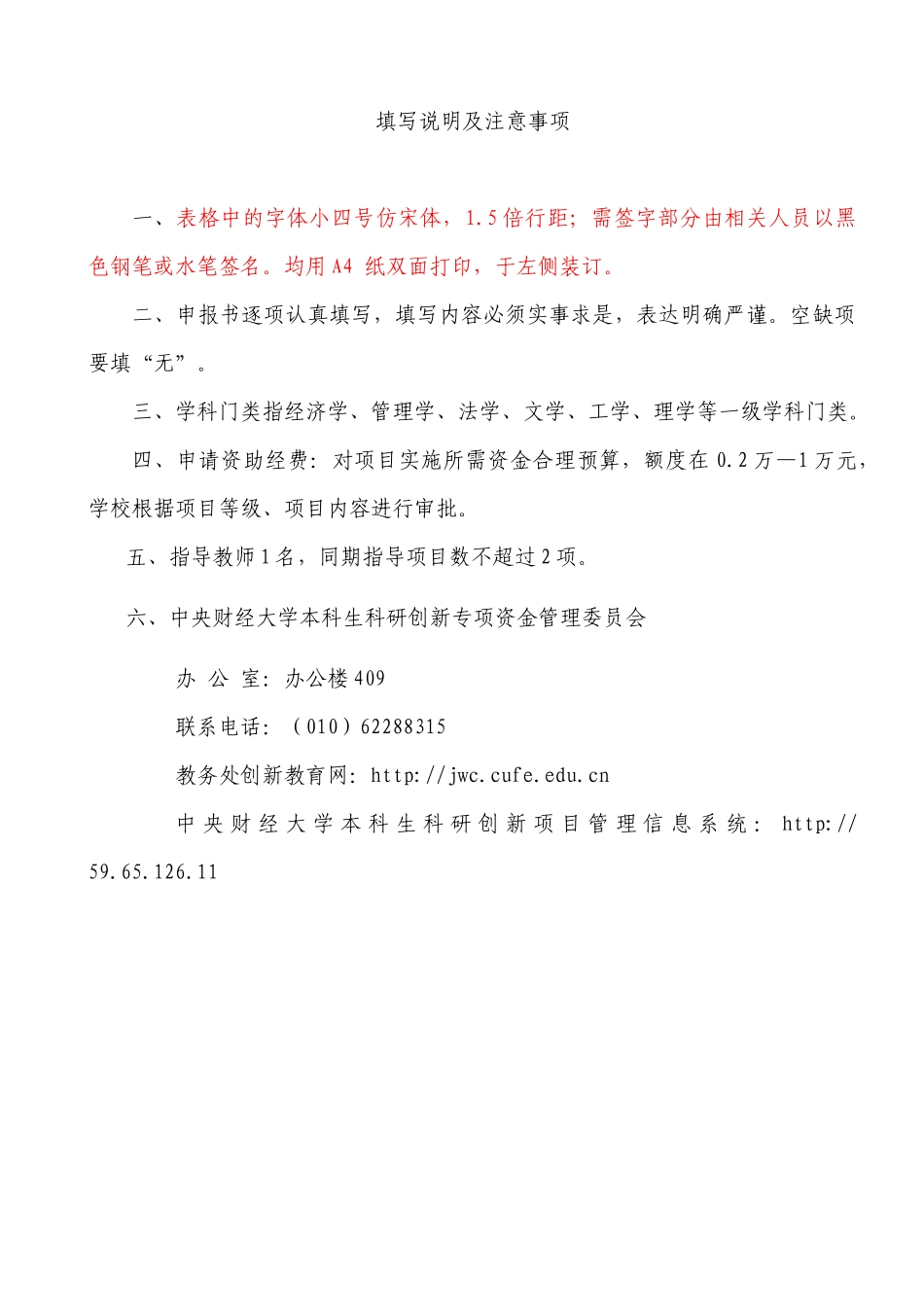 填写说明及注意事项

一、表格中的字体小四号仿宋体，1.5倍行距；需签字部分由相关人员以黑色钢笔或水笔签名。均用A4 纸双面打印，于左侧装订。

二、申报书逐项认真填写，填写内容必须实事求是，表达明确严谨。空缺项要填“无”。

三、学科门类指经济学、管理学、法学、文学、工学、理学等一级学科门类。

四、申请资助经费：对项目实施所需资金合理预算，额度在0.2万—1万元，学校根据项目等级、项目内容进行审批。

五、指导教师1名，同期指导项目数不超过2项。

六、中央财经大学本科生科研创新专项资金管理委员会

办 公 室：办公楼409

联系电话：（010）62288315

教务处创新教育网：http://jwc.cufe.edu.cn

中央财经大学本科生科研创新项目管理信息系统：http://59.65.126.11